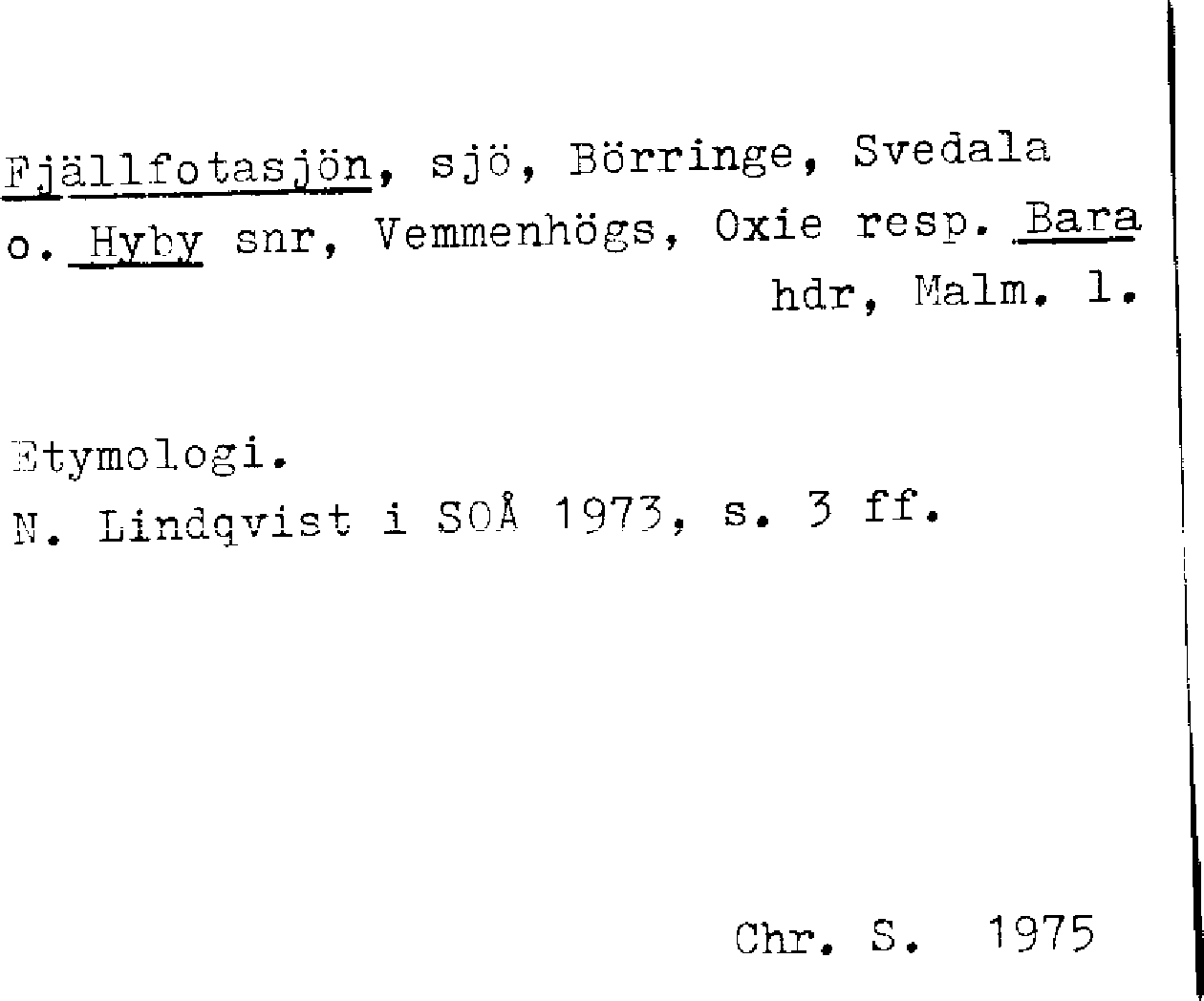 Fjällfotasjön, sjö, Börringe, Svedala o. Hyby snr, Vemmenhögs, Oxie resp. Bara hdr, Malm. l.

Etymologi.
N. Lindqvist i SOÅ 1973, s. 3 ff.

Chr. S. 1975